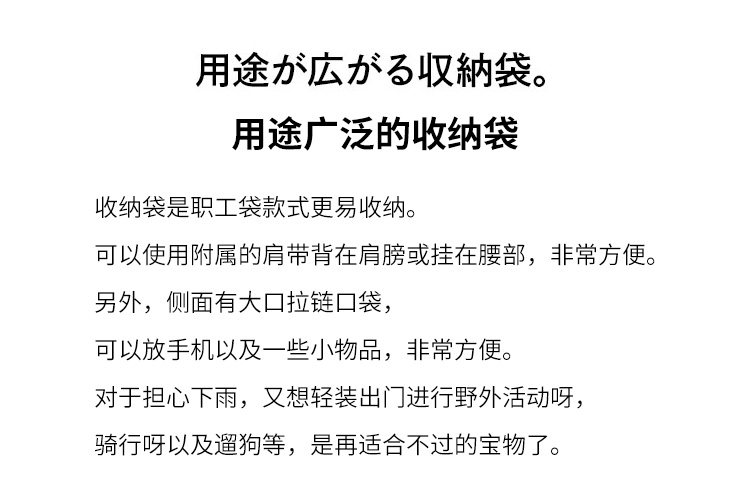 用途が広がる収納袋。

用途广泛的收纳袋

收纳袋是职工袋款式更易收纳。

可以使用附属的肩带背在肩膀或挂在腰部，非常方便。

另外，侧面有大口拉链口袋，

可以放手机以及一些小物品，非常方便。

对于担心下雨，又想轻装出门进行野外活动呀，

骑行呀以及遛狗等，是再适合不过的宝物了。